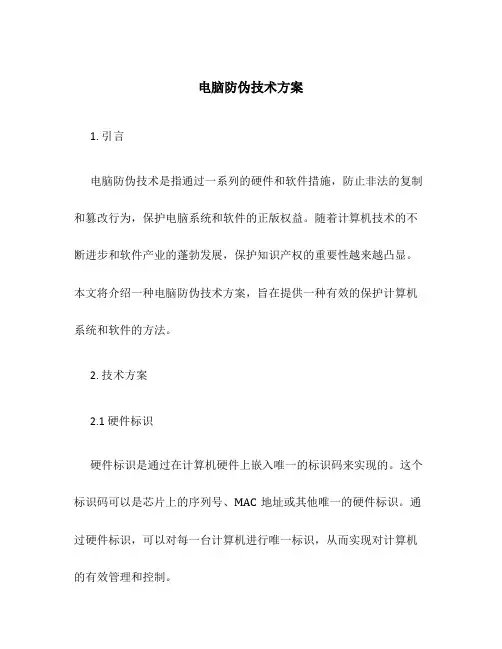 电脑防伪技术方案

1. 引言

电脑防伪技术是指通过一系列的硬件和软件措施，防止非法的复制和篡改行为，保护电脑系统和软件的正版权益。随着计算机技术的不断进步和软件产业的蓬勃发展，保护知识产权的重要性越来越凸显。本文将介绍一种电脑防伪技术方案，旨在提供一种有效的保护计算机系统和软件的方法。

2. 技术方案

2.1 硬件标识

硬件标识是通过在计算机硬件上嵌入唯一的标识码来实现的。这个标识码可以是芯片上的序列号、MAC 地址或其他唯一的硬件标识。通过硬件标识，可以对每一台计算机进行唯一标识，从而实现对计算机的有效管理和控制。